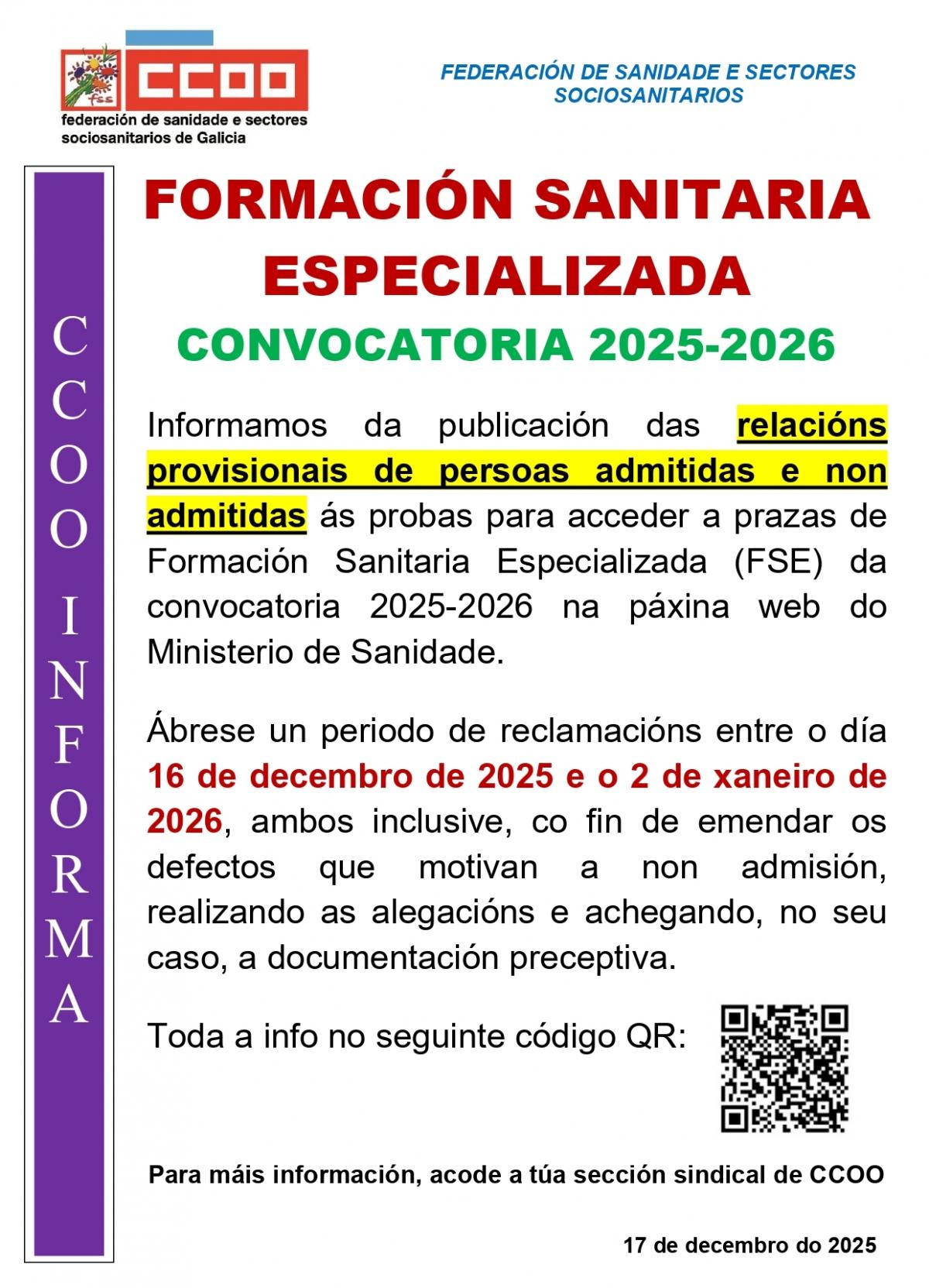 fss CCOO
federación de sanidade e sectores sociosanitarios de Galicia

FEDERACIÓN DE SANIDADE E SECTORES SOCIOSANITARIOS

CCOO INFORMA

FORMACIÓN SANITARIA ESPECIALIZADA

CONVOCATORIA 2025-2026

Informamos da publicación das relacións provisionais de persoas admitidas e non admitidas ás probas para acceder a prazas de Formación Sanitaria Especializada (FSE) da convocatoria 2025-2026 na páxina web do Ministerio de Sanidade.

Ábrese un periodo de reclamacións entre o día 16 de decembro de 2025 e o 2 de xaneiro de 2026, ambos inclusive, co fin de emendar os defectos que motivan a non admisión, realizando as alegacións e achegando, no seu caso, a documentación preceptiva.

Toda a info no seguinte código QR:

Para máis información, acode a túa sección sindical de CCOO

17 de decembro do 2025